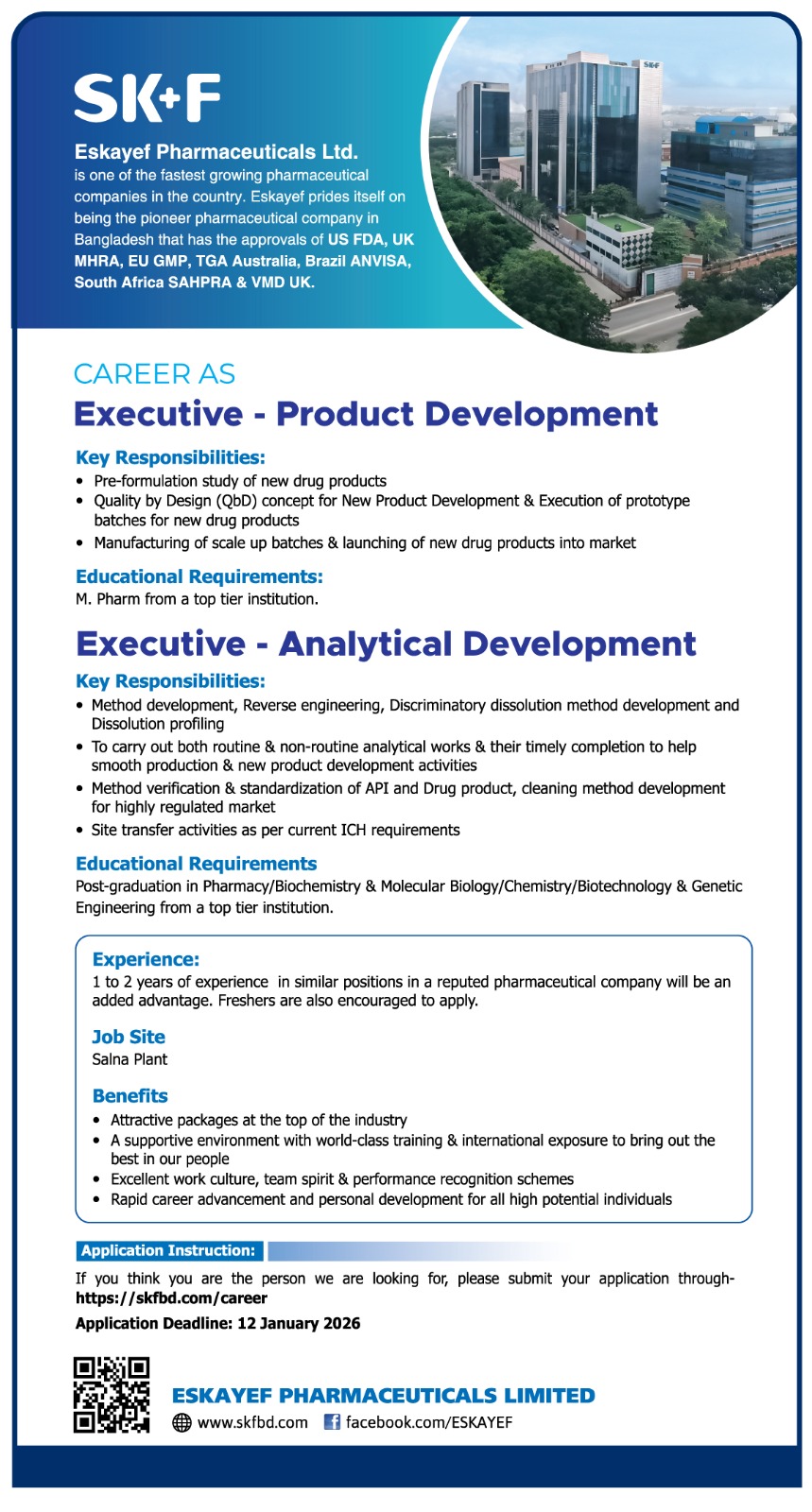 SK+F

Eskayef Pharmaceuticals Ltd.
is one of the fastest growing pharmaceutical companies in the country. Eskayef prides itself on being the pioneer pharmaceutical company in Bangladesh that has the approvals of US FDA, UK MHRA, EU GMP, TGA Australia, Brazil ANVISA, South Africa SAHPRA & VMD UK.

SK+F

CAREER AS
Executive - Product Development

Key Responsibilities:
• Pre-formulation study of new drug products
• Quality by Design (QbD) concept for New Product Development & Execution of prototype batches for new drug products
• Manufacturing of scale up batches & launching of new drug products into market

Educational Requirements:
M. Pharm from a top tier institution.

Executive - Analytical Development

Key Responsibilities:
• Method development, Reverse engineering, Discriminatory dissolution method development and Dissolution profiling
• To carry out both routine & non-routine analytical works & their timely completion to help smooth production & new product development activities
• Method verification & standardization of API and Drug product, cleaning method development for highly regulated market
• Site transfer activities as per current ICH requirements

Educational Requirements
Post-graduation in Pharmacy/Biochemistry & Molecular Biology/Chemistry/Biotechnology & Genetic Engineering from a top tier institution.

Experience:
1 to 2 years of experience in similar positions in a reputed pharmaceutical company will be an added advantage. Freshers are also encouraged to apply.

Job Site
Salna Plant

Benefits
• Attractive packages at the top of the industry
• A supportive environment with world-class training & international exposure to bring out the best in our people
• Excellent work culture, team spirit & performance recognition schemes
• Rapid career advancement and personal development for all high potential individuals

Application Instruction:
If you think you are the person we are looking for, please submit your application through- https://skfbd.com/career
Application Deadline: 12 January 2026

ESKAYEF PHARMACEUTICALS LIMITED
www.skfbd.com facebook.com/ESKAYEF